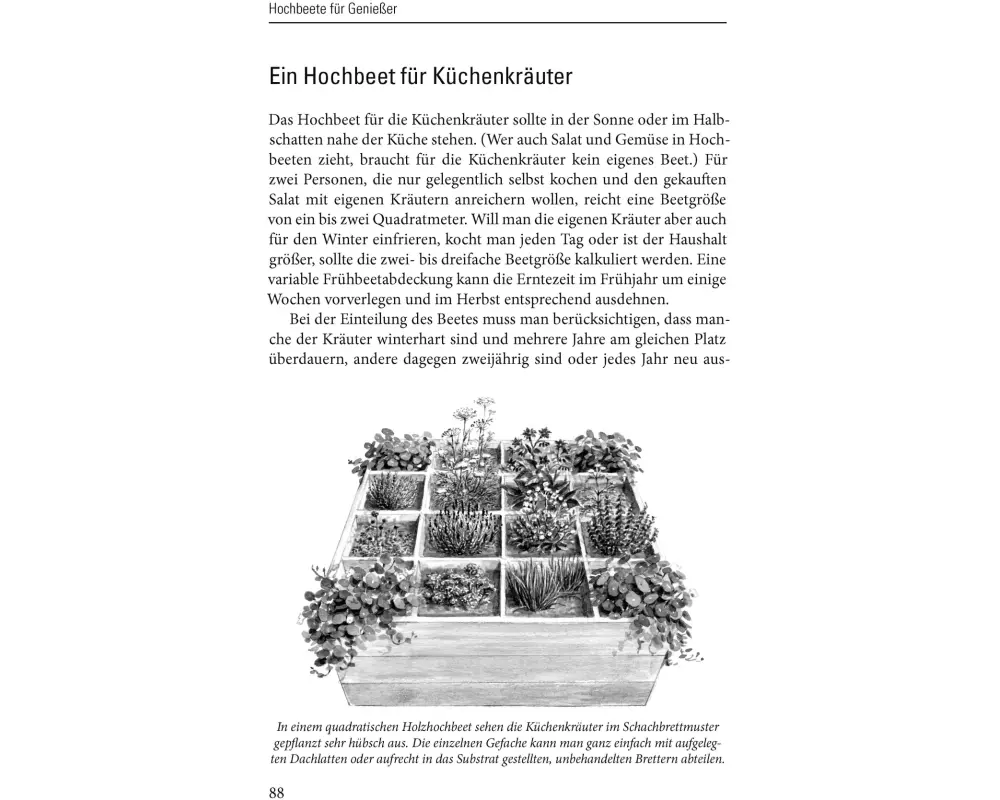 Hochbeete für Genießer

Ein Hochbeet für Küchenkräuter

Das Hochbeet für die Küchenkräuter sollte in der Sonne oder im Halbschatten nahe der Küche stehen. (Wer auch Salat und Gemüse in Hochbeeten zieht, braucht für die Küchenkräuter kein eigenes Beet.) Für zwei Personen, die nur gelegentlich selbst kochen und den gekauften Salat mit eigenen Kräutern anreichern wollen, reicht eine Beetgröße von ein bis zwei Quadratmeter. Will man die eigenen Kräuter aber auch für den Winter einfrieren, kocht man jeden Tag oder ist der Haushalt größer, sollte die zwei- bis dreifache Beetgröße kalkuliert werden. Eine variable Frühbeetabdeckung kann die Erntezeit im Frühjahr um einige Wochen vorverlegen und im Herbst entsprechend ausdehnen.

Bei der Einteilung des Beetes muss man berücksichtigen, dass manche der Kräuter winterhart sind und mehrere Jahre am gleichen Platz überdauern, andere dagegen zweijährig sind oder jedes Jahr neu aus-

In einem quadratischen Holzhochbeet sehen die Küchenkräuter im Schachbrettmuster gepflanzt sehr hübsch aus. Die einzelnen Gefache kann man ganz einfach mit aufgelegten Dachlatten oder aufrecht in das Substrat gestellten, unbehandelten Brettern abteilen.

88